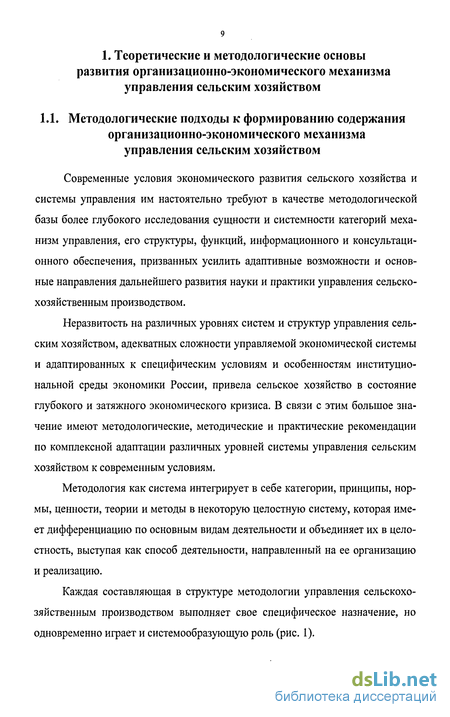 9

1. Теоретические и методологические основы развития организационно-экономического механизма управления сельским хозяйством

1.1. Методологические подходы к формированию содержания организационно-экономического механизма управления сельским хозяйством

Современные условия экономического развития сельского хозяйства и системы управления им настоятельно требуют в качестве методологической базы более глубокого исследования сущности и системности категорий механизм управления, его структуры, функций, информационного и консультационного обеспечения, призванных усилить адаптивные возможности и основные направления дальнейшего развития науки и практики управления сельскохозяйственным производством.

Неразвитость на различных уровнях систем и структур управления сельским хозяйством, адекватных сложности управляемой экономической системы и адаптированных к специфическим условиям и особенностям институциональной среды экономики России, привела сельское хозяйство в состояние глубокого и затяжного экономического кризиса. В связи с этим большое значение имеют методологические, методические и практические рекомендации по комплексной адаптации различных уровней системы управления сельским хозяйством к современным условиям.

Методология как система интегрирует в себе категории, принципы, нормы, ценности, теории и методы в некоторую целостную систему, которая имеет дифференциацию по основным видам деятельности и объединяет их в целостность, выступая как способ деятельности, направленный на ее организацию и реализацию.

Каждая составляющая в структуре методологии управления сельскохозяйственным производством выполняет свое специфическое назначение, но одновременно играет и системообразующую роль (рис. 1).

dsLib.net
библиотека диссертаций